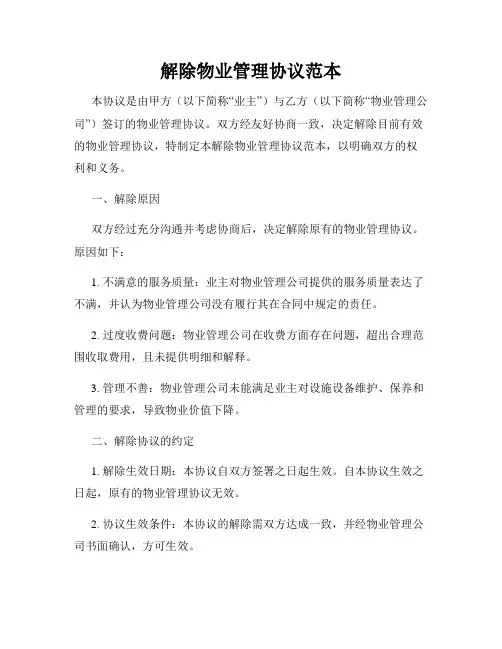 解除物业管理协议范本

本协议是由甲方（以下简称“业主”）与乙方（以下简称“物业管理公司”）签订的物业管理协议。双方经友好协商一致，决定解除目前有效的物业管理协议，特制定本解除物业管理协议范本，以明确双方的权利和义务。

一、解除原因

双方经过充分沟通并考虑协商后，决定解除原有的物业管理协议。原因如下：

1. 不满意的服务质量：业主对物业管理公司提供的服务质量表达了不满，并认为物业管理公司没有履行其在合同中规定的责任。

2. 过度收费问题：物业管理公司在收费方面存在问题，超出合理范围收取费用，且未提供明细和解释。

3. 管理不善：物业管理公司未能满足业主对设施设备维护、保养和管理的要求，导致物业价值下降。

二、解除协议的约定

1. 解除生效日期：本协议自双方签署之日起生效。自本协议生效之日起，原有的物业管理协议无效。

2. 协议生效条件：本协议的解除需双方达成一致，并经物业管理公司书面确认，方可生效。